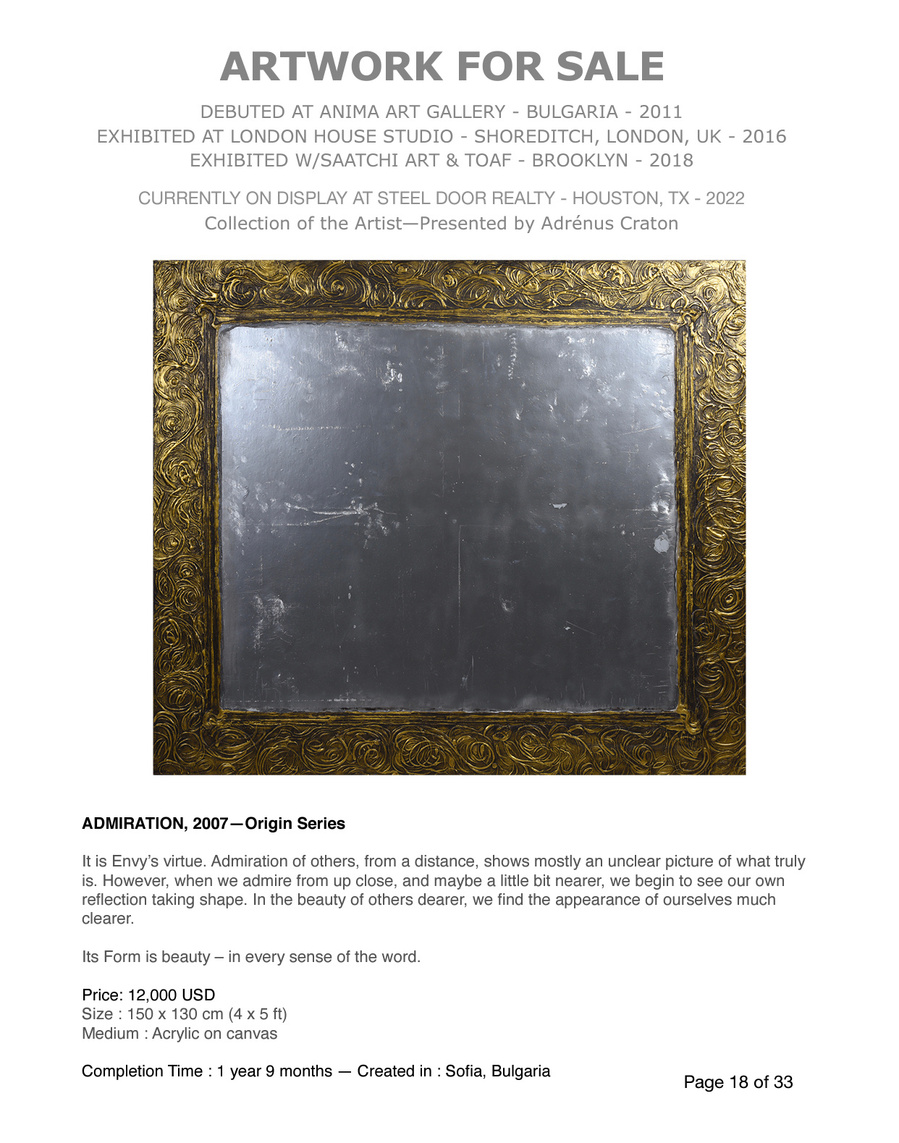 ARTWORK FOR SALE

DEBUTED AT ANIMA ART GALLERY - BULGARIA - 2011
EXHIBITED AT LONDON HOUSE STUDIO - SHOREDITCH, LONDON, UK - 2016
EXHIBITED W/SAATCHI ART & TOAF - BROOKLYN - 2018

CURRENTLY ON DISPLAY AT STEEL DOOR REALTY - HOUSTON, TX - 2022
Collection of the Artist—Presented by Adrénus Craton

ADMIRATION, 2007—Origin Series

It is Envy's virtue. Admiration of others, from a distance, shows mostly an unclear picture of what truly is. However, when we admire from up close, and maybe a little bit nearer, we begin to see our own reflection taking shape. In the beauty of others dearer, we find the appearance of ourselves much clearer.

Its Form is beauty – in every sense of the word.

Price: 12,000 USD
Size : 150 x 130 cm (4 x 5 ft)
Medium : Acrylic on canvas

Completion Time : 1 year 9 months — Created in : Sofia, Bulgaria

Page 18 of 33